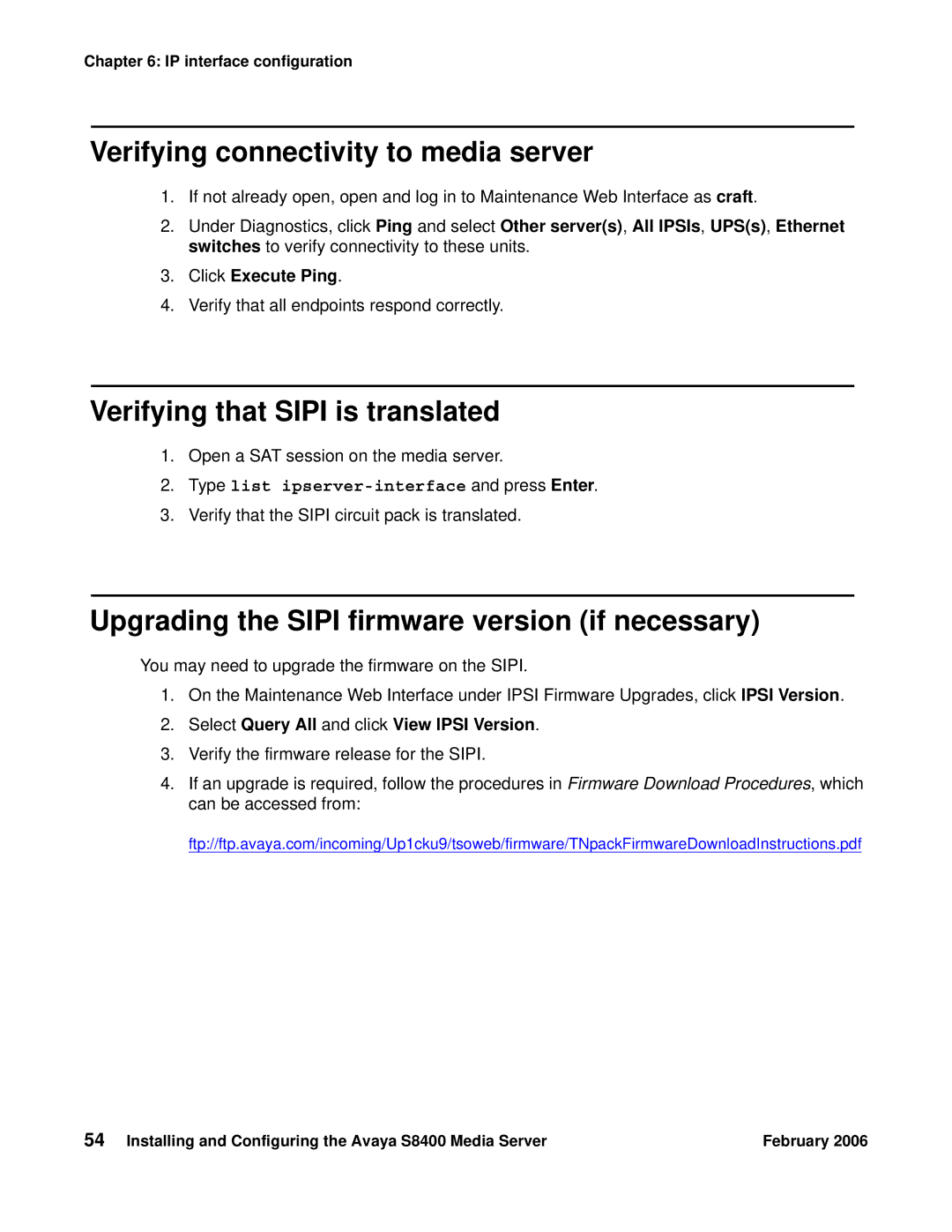 Chapter 6: IP interface configuration

Verifying connectivity to media server

1. If not already open, open and log in to Maintenance Web Interface as craft.
2. Under Diagnostics, click Ping and select Other server(s), All IPSIs, UPS(s), Ethernet switches to verify connectivity to these units.
3. Click Execute Ping.
4. Verify that all endpoints respond correctly.

Verifying that SIPI is translated

1. Open a SAT session on the media server.
2. Type list ipserver-interface and press Enter.
3. Verify that the SIPI circuit pack is translated.

Upgrading the SIPI firmware version (if necessary)

You may need to upgrade the firmware on the SIPI.

1. On the Maintenance Web Interface under IPSI Firmware Upgrades, click IPSI Version.
2. Select Query All and click View IPSI Version.
3. Verify the firmware release for the SIPI.
4. If an upgrade is required, follow the procedures in Firmware Download Procedures, which can be accessed from:

ftp://ftp.avaya.com/incoming/Up1cku9/tsoweb/firmware/TNpackFirmwareDownloadInstructions.pdf

54 Installing and Configuring the Avaya S8400 Media Server February 2006